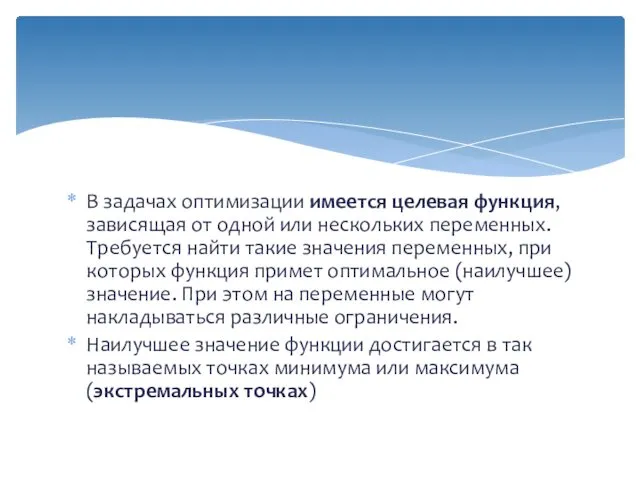 * В задачах оптимизации имеется целевая функция, зависящая от одной или нескольких переменных. Требуется найти такие значения переменных, при которых функция примет оптимальное (наилучшее) значение. При этом на переменные могут накладываться различные ограничения.

* Наилучшее значение функции достигается в так называемых точках минимума или максимума (экстремальных точках)